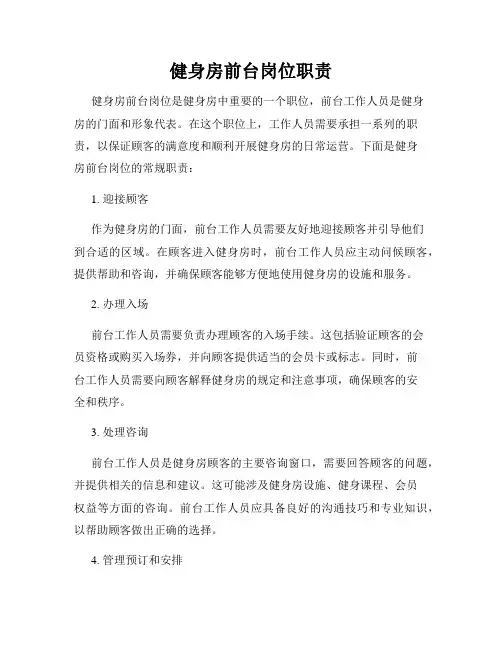 健身房前台岗位职责

健身房前台岗位是健身房中重要的一个职位，前台工作人员是健身房的门面和形象代表。在这个职位上，工作人员需要承担一系列的职责，以保证顾客的满意度和顺利开展健身房的日常运营。下面是健身房前台岗位的常规职责：

1. 迎接顾客

作为健身房的门面，前台工作人员需要友好地迎接顾客并引导他们到合适的区域。在顾客进入健身房时，前台工作人员应主动问候顾客，提供帮助和咨询，并确保顾客能够方便地使用健身房的设施和服务。

2. 办理入场

前台工作人员需要负责办理顾客的入场手续。这包括验证顾客的会员资格或购买入场券，并向顾客提供适当的会员卡或标志。同时，前台工作人员需要向顾客解释健身房的规定和注意事项，确保顾客的安全和秩序。

3. 处理咨询

前台工作人员是健身房顾客的主要咨询窗口，需要回答顾客的问题，并提供相关的信息和建议。这可能涉及健身房设施、健身课程、会员权益等方面的咨询。前台工作人员应具备良好的沟通技巧和专业知识，以帮助顾客做出正确的选择。

4. 管理预订和安排